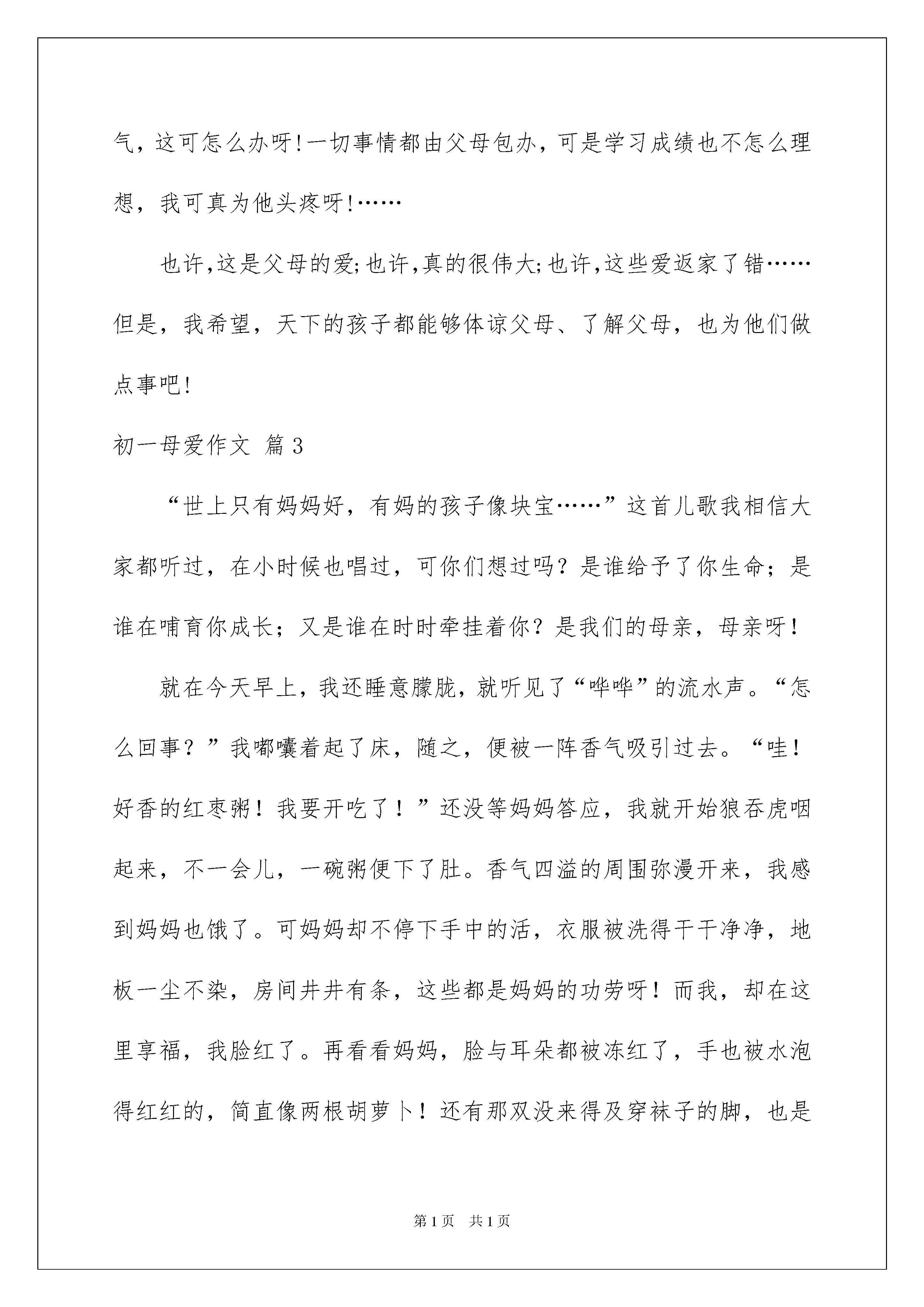 气，这可怎么办呀!一切事情都由父母包办，可是学习成绩也不怎么理想，我可真为他头疼呀!……

也许,这是父母的爱;也许,真的很伟大;也许,这些爱返家了错……但是，我希望，天下的孩子都能够体谅父母、了解父母，也为他们做点事吧!

初一母爱作文 篇3

“世上只有妈妈好，有妈的孩子像块宝……”这首儿歌我相信大家都听过，在小时候也唱过，可你们想过吗？是谁给予了你生命；是谁在哺育你成长；又是谁在时时牵挂着你？是我们的母亲，母亲呀！

就在今天早上，我还睡意朦胧，就听见了“哗哗”的流水声。“怎么回事？”我嘟囔着起了床，随之，便被一阵香气吸引过去。“哇！好香的红枣粥！我要开吃了！”还没等妈妈答应，我就开始狼吞虎咽起来，不一会儿，一碗粥便下了肚。香气四溢的周围弥漫开来，我感到妈妈也饿了。可妈妈却不停下手中的活，衣服被洗得干干净净，地板一尘不染，房间井井有条，这些都是妈妈的功劳呀！而我，却在这里享福，我脸红了。再看看妈妈，脸与耳朵都被冻红了，手也被水泡得红红的，简直像两根胡萝卜！还有那双没来得及穿袜子的脚，也是

第1页 共1页